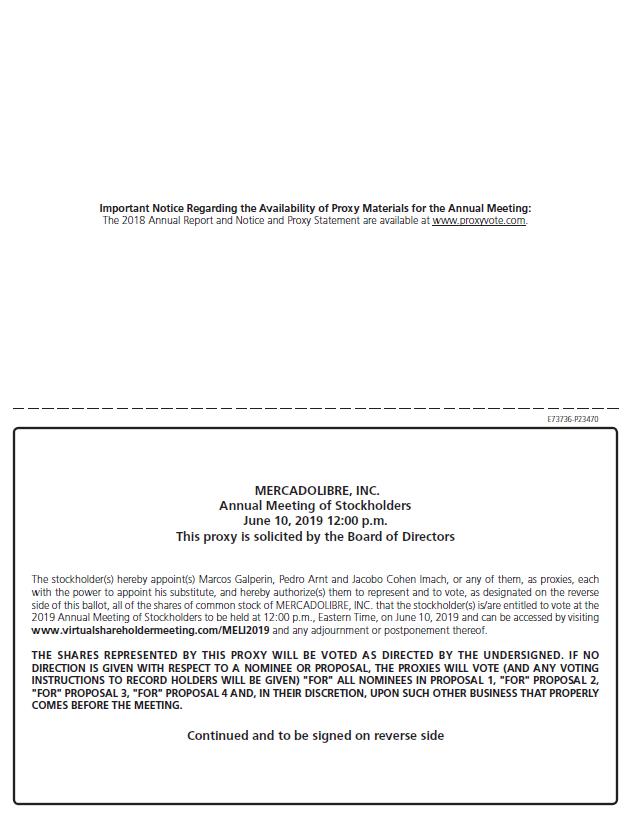 Important Notice Regarding the Availability of Proxy Materials for the Annual Meeting:
The 2018 Annual Report and Notice and Proxy Statement are available at www.proxyvote.com.

E73736-P23470

MERCADOLIBRE, INC.
Annual Meeting of Stockholders
June 10, 2019 12:00 p.m.
This proxy is solicited by the Board of Directors

The stockholder(s) hereby appoint(s) Marcos Galperin, Pedro Arnt and Jacobo Cohen Imach, or any of them, as proxies, each with the power to appoint his substitute, and hereby authorize(s) them to represent and to vote, as designated on the reverse side of this ballot, all of the shares of common stock of MERCADOLIBRE, INC. that the stockholder(s) is/are entitled to vote at the 2019 Annual Meeting of Stockholders to be held at 12:00 p.m., Eastern Time, on June 10, 2019 and can be accessed by visiting www.virtualshareholdermeeting.com/MELI2019 and any adjournment or postponement thereof.

THE SHARES REPRESENTED BY THIS PROXY WILL BE VOTED AS DIRECTED BY THE UNDERSIGNED. IF NO DIRECTION IS GIVEN WITH RESPECT TO A NOMINEE OR PROPOSAL, THE PROXIES WILL VOTE (AND ANY VOTING INSTRUCTIONS TO RECORD HOLDERS WILL BE GIVEN) "FOR" ALL NOMINEES IN PROPOSAL 1, "FOR" PROPOSAL 2, "FOR" PROPOSAL 3, "FOR" PROPOSAL 4 AND, IN THEIR DISCRETION, UPON SUCH OTHER BUSINESS THAT PROPERLY COMES BEFORE THE MEETING.

Continued and to be signed on reverse side